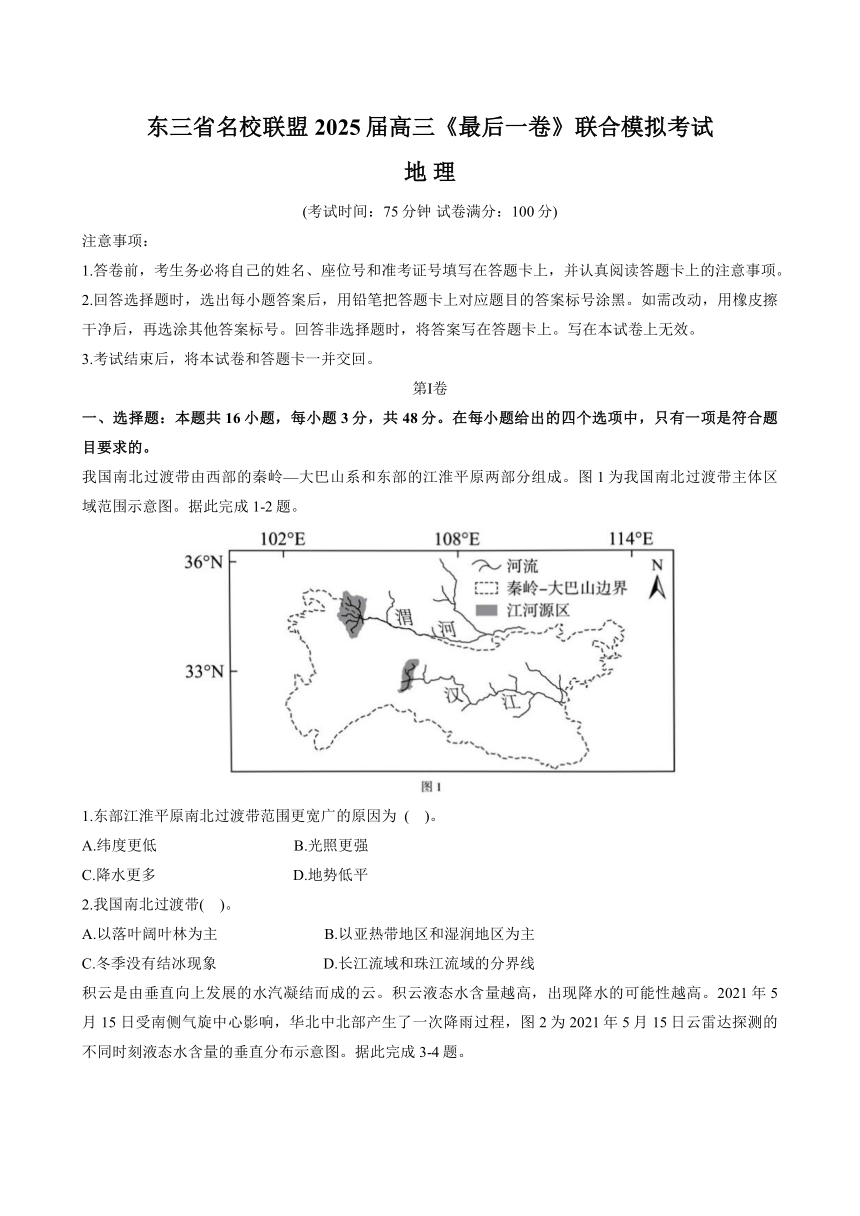 东三省名校联盟 2025 届高三《最后一卷》联合模拟考试

地 理

(考试时间：75 分钟 试卷满分：100 分)

注意事项：

1.答卷前，考生务必将自己的姓名、座位号和准考证号填写在答题卡上，并认真阅读答题卡上的注意事项。

2.回答选择题时，选出每小题答案后，用铅笔把答题卡上对应题目的答案标号涂黑。如需改动，用橡皮擦干净后，再选涂其他答案标号。回答非选择题时，将答案写在答题卡上。写在本试卷上无效。

3.考试结束后，将本试卷和答题卡一并交回。

第Ⅰ卷

一、选择题：本题共 16 小题，每小题 3 分，共 48 分。在每小题给出的四个选项中，只有一项是符合题目要求的。

我国南北过渡带由西部的秦岭—大巴山系和东部的江淮平原两部分组成。图 1 为我国南北过渡带主体区域范围示意图。据此完成 1-2 题。

102°E 108°E 114°E
36°N
33°N
河流
秦岭-大巴山边界
江河源区
N
渭 河
汉 江
图 1

1.东部江淮平原南北过渡带范围更宽广的原因为 ( )。

A.纬度更低 B.光照更强

C.降水更多 D.地势低平

2.我国南北过渡带( )。

A.以落叶阔叶林为主 B.以亚热带地区和湿润地区为主

C.冬季没有结冰现象 D.长江流域和珠江流域的分界线

积云是由垂直向上发展的水汽凝结而成的云。积云液态水含量越高，出现降水的可能性越高。2021 年 5 月 15 日受南侧气旋中心影响，华北中北部产生了一次降雨过程，图 2 为 2021 年 5 月 15 日云雷达探测的不同时刻液态水含量的垂直分布示意图。据此完成 3-4 题。